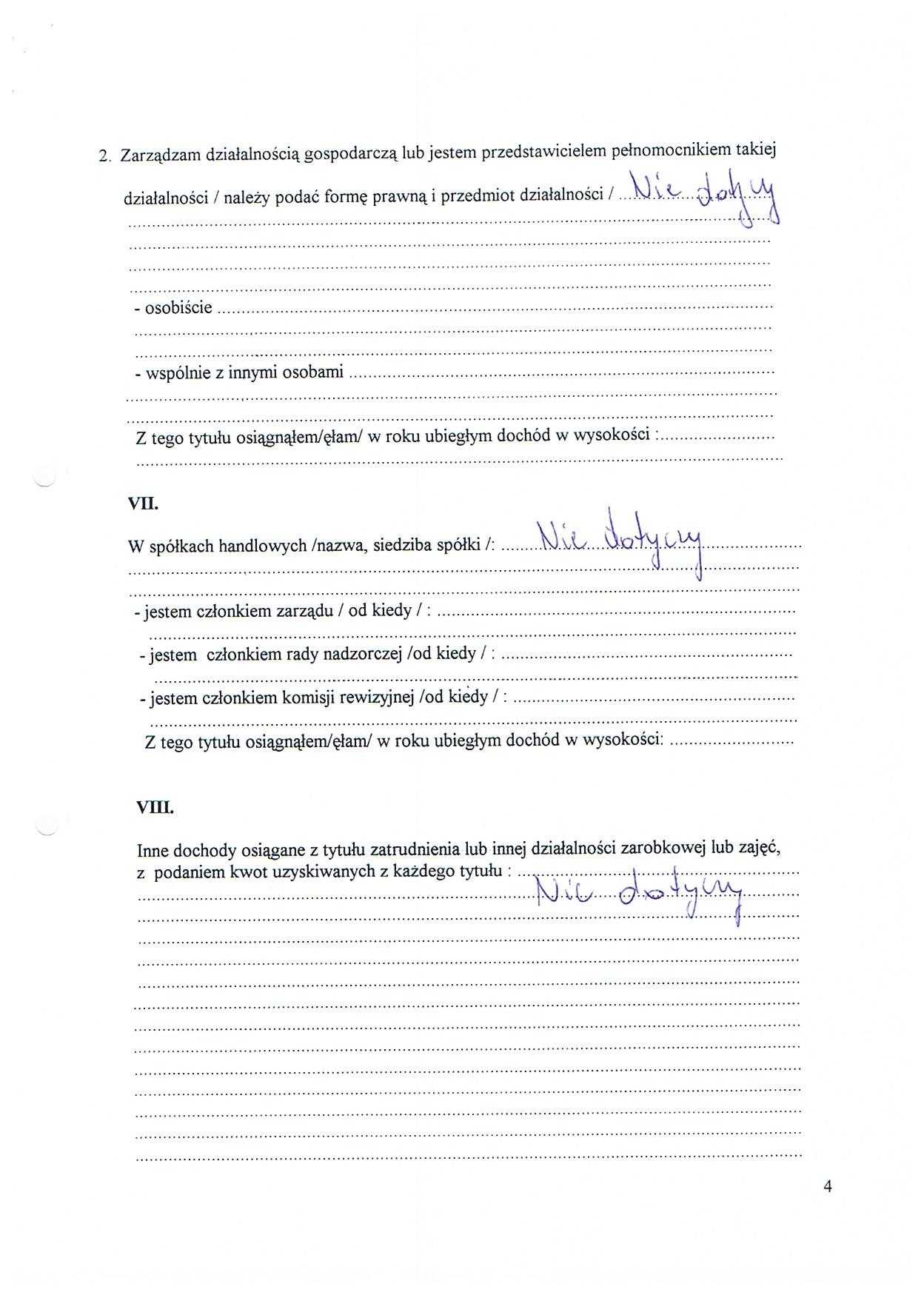 2. Zarządzam działalnością gospodarczą lub jestem przedstawicielem pełnomocnikiem takiej działalności / należy podać formę prawną i przedmiot działalności / Nie dotyczy

- osobiście

- wspólnie z innymi osobami

Z tego tytułu osiągnąłem/ęłam/ w roku ubiegłym dochód w wysokości :

VII.

W spółkach handlowych /nazwa, siedziba spółki /: Nie dotyczy

- jestem członkiem zarządu / od kiedy / :

- jestem członkiem rady nadzorczej /od kiedy / :

- jestem członkiem komisji rewizyjnej /od kiedy / :

Z tego tytułu osiągnąłem/ęłam/ w roku ubiegłym dochód w wysokości:

VIII.

Inne dochody osiągane z tytułu zatrudnienia lub innej działalności zarobkowej lub zajęć, z podaniem kwot uzyskiwanych z każdego tytułu : Nie dotyczy

4